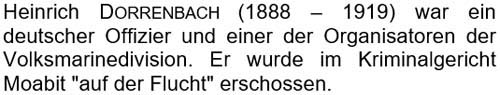 Heinrich DORRENBACH (1888 – 1919) war ein deutscher Offizier und einer der Organisatoren der Volksmarinedivision. Er wurde im Kriminalgericht Moabit "auf der Flucht" erschossen.